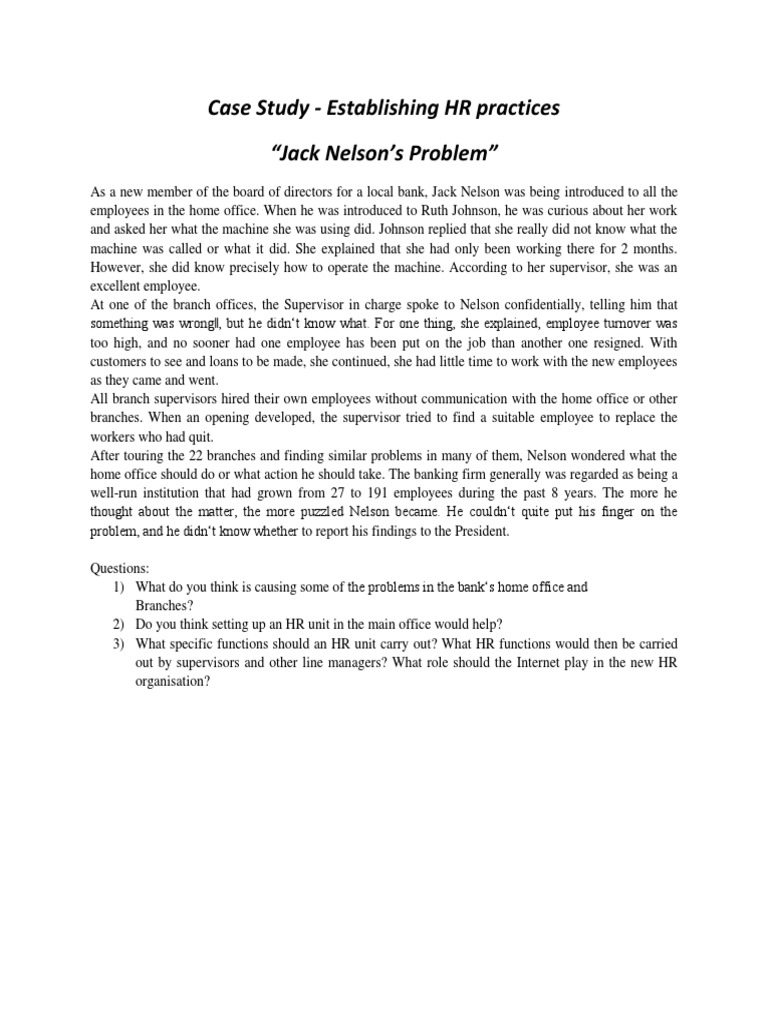 Case Study - Establishing HR practices

"Jack Nelson's Problem"

As a new member of the board of directors for a local bank, Jack Nelson was being introduced to all the employees in the home office. When he was introduced to Ruth Johnson, he was curious about her work and asked her what the machine she was using did. Johnson replied that she really did not know what the machine was called or what it did. She explained that she had only been working there for 2 months. However, she did know precisely how to operate the machine. According to her supervisor, she was an excellent employee.
At one of the branch offices, the Supervisor in charge spoke to Nelson confidentially, telling him that something was wrong‖, but he didn't know what. For one thing, she explained, employee turnover was too high, and no sooner had one employee has been put on the job than another one resigned. With customers to see and loans to be made, she continued, she had little time to work with the new employees as they came and went.
All branch supervisors hired their own employees without communication with the home office or other branches. When an opening developed, the supervisor tried to find a suitable employee to replace the workers who had quit.
After touring the 22 branches and finding similar problems in many of them, Nelson wondered what the home office should do or what action he should take. The banking firm generally was regarded as being a well-run institution that had grown from 27 to 191 employees during the past 8 years. The more he thought about the matter, the more puzzled Nelson became. He couldn't quite put his finger on the problem, and he didn't know whether to report his findings to the President.

Questions:
1) What do you think is causing some of the problems in the bank's home office and Branches?
2) Do you think setting up an HR unit in the main office would help?
3) What specific functions should an HR unit carry out? What HR functions would then be carried out by supervisors and other line managers? What role should the Internet play in the new HR organisation?